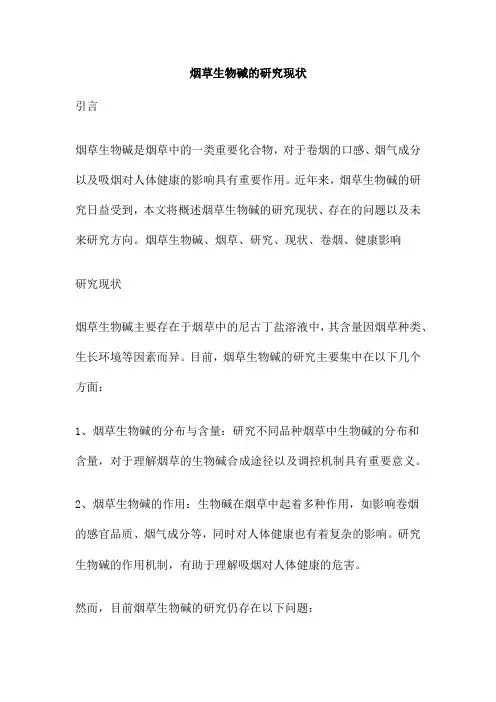 烟草生物碱的研究现状

引言

烟草生物碱是烟草中的一类重要化合物，对于卷烟的口感、烟气成分以及吸烟对人体健康的影响具有重要作用。近年来，烟草生物碱的研究日益受到，本文将概述烟草生物碱的研究现状、存在的问题以及未来研究方向。烟草生物碱、烟草、研究、现状、卷烟、健康影响

研究现状

烟草生物碱主要存在于烟草中的尼古丁盐溶液中，其含量因烟草种类、生长环境等因素而异。目前，烟草生物碱的研究主要集中在以下几个方面：

1、烟草生物碱的分布与含量：研究不同品种烟草中生物碱的分布和含量，对于理解烟草的生物碱合成途径以及调控机制具有重要意义。

2、烟草生物碱的作用：生物碱在烟草中起着多种作用，如影响卷烟的感官品质、烟气成分等，同时对人体健康也有着复杂的影响。研究生物碱的作用机制，有助于理解吸烟对人体健康的危害。

然而，目前烟草生物碱的研究仍存在以下问题：